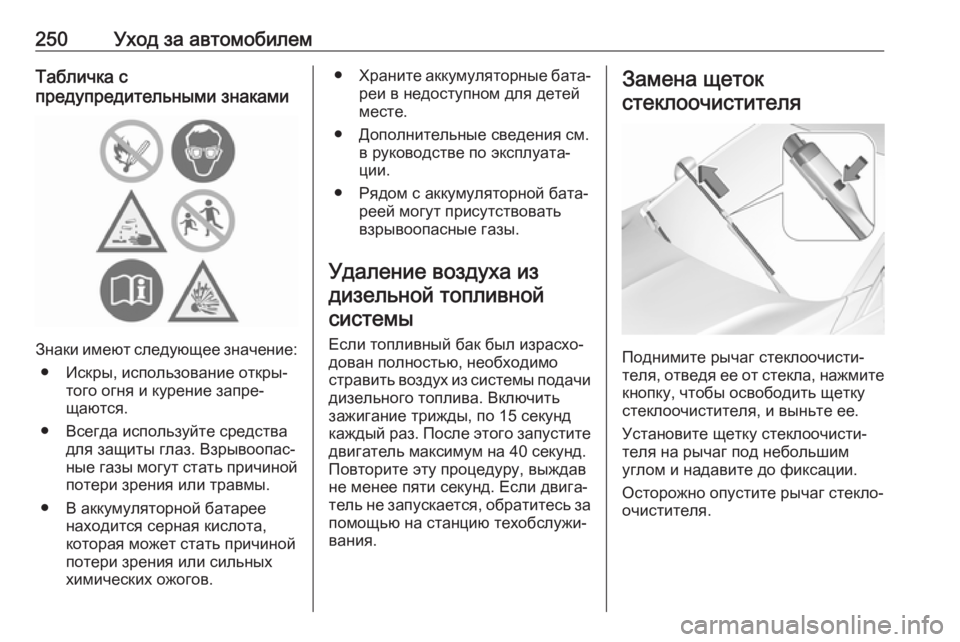 250 Уход за автомобилем

Табличка с предупредительными знаками

Знаки имеют следующее значение:

● Искры, использование открытого огня и курение запрещаются.

● Всегда используйте средства для защиты глаз. Взрывоопасные газы могут стать причиной потери зрения или травмы.

● В аккумуляторной батарее находится серная кислота, которая может стать причиной потери зрения или сильных химических ожогов.

● Храните аккумуляторные батареи в недоступном для детей месте.

● Дополнительные сведения см. в руководстве по эксплуатации.

● Рядом с аккумуляторной батареей могут присутствовать взрывоопасные газы.

Удаление воздуха из дизельной топливной системы

Если топливный бак был израсходован полностью, необходимо стравить воздух из системы подачи дизельного топлива. Включить зажигание трижды, по 15 секунд каждый раз. После этого запустите двигатель максимум на 40 секунд. Повторите эту процедуру, выждав не менее пяти секунд. Если двигатель не запускается, обратитесь за помощью на станцию техобслуживания.

Замена щеток стеклоочистителя

Поднимите рычаг стеклоочистителя, отведя ее от стекла, нажмите кнопку, чтобы освободить щетку стеклоочистителя, и выньте ее.

Установите щетку стеклоочистителя на рычаг под небольшим углом и надавите до фиксации.

Осторожно опустите рычаг стеклоочистителя.

carmanualsonline.info